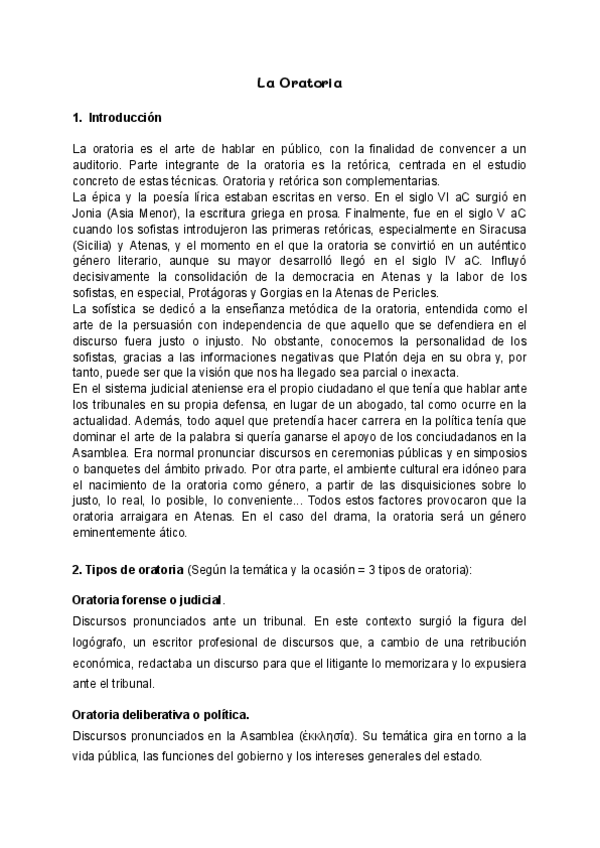 La Oratoria

1. Introducción

La oratoria es el arte de hablar en público, con la finalidad de convencer a un auditorio. Parte integrante de la oratoria es la retórica, centrada en el estudio concreto de estas técnicas. Oratoria y retórica son complementarias.
La épica y la poesía lírica estaban escritas en verso. En el siglo VI aC surgió en Jonia (Asia Menor), la escritura griega en prosa. Finalmente, fue en el siglo V aC cuando los sofistas introdujeron las primeras retóricas, especialmente en Siracusa (Sicilia) y Atenas, y el momento en el que la oratoria se convirtió en un auténtico género literario, aunque su mayor desarrolló llegó en el siglo IV aC. Influyó decisivamente la consolidación de la democracia en Atenas y la labor de los sofistas, en especial, Protágoras y Gorgias en la Atenas de Pericles.
La sofística se dedicó a la enseñanza metódica de la oratoria, entendida como el arte de la persuasión con independencia de que aquello que se defendiera en el discurso fuera justo o injusto. No obstante, conocemos la personalidad de los sofistas, gracias a las informaciones negativas que Platón deja en su obra y, por tanto, puede ser que la visión que nos ha llegado sea parcial o inexacta.
En el sistema judicial ateniense era el propio ciudadano el que tenía que hablar ante los tribunales en su propia defensa, en lugar de un abogado, tal como ocurre en la actualidad. Además, todo aquel que pretendía hacer carrera en la política tenía que dominar el arte de la palabra si quería ganarse el apoyo de los conciudadanos en la Asamblea. Era normal pronunciar discursos en ceremonias públicas y en simposios o banquetes del ámbito privado. Por otra parte, el ambiente cultural era idóneo para el nacimiento de la oratoria como género, a partir de las disquisiciones sobre lo justo, lo real, lo posible, lo conveniente... Todos estos factores provocaron que la oratoria arraigara en Atenas. En el caso del drama, la oratoria será un género eminentemente ático.

2. Tipos de oratoria (Según la temática y la ocasión = 3 tipos de oratoria):

Oratoria forense o judicial.
Discursos pronunciados ante un tribunal. En este contexto surgió la figura del logógrafo, un escritor profesional de discursos que, a cambio de una retribución económica, redactaba un discurso para que el litigante lo memorizara y lo expusiera ante el tribunal.

Oratoria deliberativa o política.
Discursos pronunciados en la Asamblea (ἐκκλησία). Su temática gira en torno a la vida pública, las funciones del gobierno y los intereses generales del estado.